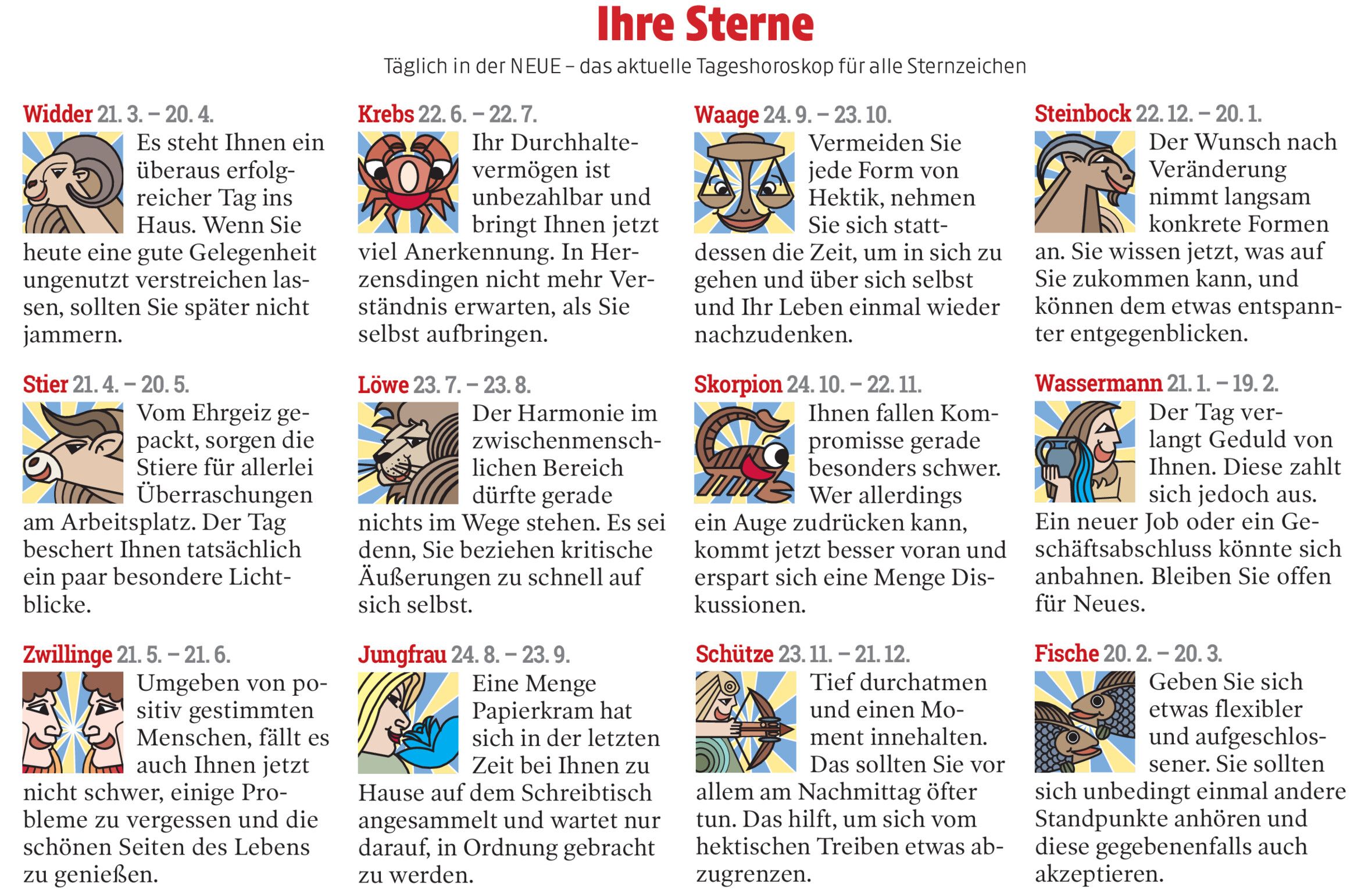 Ihre Sterne

Täglich in der NEUE – das aktuelle Tageshoroskop für alle Sternzeichen

Widder 21. 3. – 20. 4.
Es steht Ihnen ein überaus erfolgreicher Tag ins Haus. Wenn Sie heute eine gute Gelegenheit ungenutzt verstreichen lassen, sollten Sie später nicht jammern.

Stier 21. 4. – 20. 5.
Vom Ehrgeiz gepackt, sorgen die Stiere für allerlei Überraschungen am Arbeitsplatz. Der Tag beschert Ihnen tatsächlich ein paar besondere Lichtblicke.

Zwillinge 21. 5. – 21. 6.
Umgeben von positiv gestimmten Menschen, fällt es auch Ihnen jetzt nicht schwer, einige Probleme zu vergessen und die schönen Seiten des Lebens zu genießen.

Krebs 22. 6. – 22. 7.
Ihr Durchhaltevermögen ist unbezahlbar und bringt Ihnen jetzt viel Anerkennung. In Herzensdingen nicht mehr Verständnis erwarten, als Sie selbst aufbringen.

Löwe 23. 7. – 23. 8.
Der Harmonie im zwischenmenschlichen Bereich dürfte gerade nichts im Wege stehen. Es sei denn, Sie beziehen kritische Äußerungen zu schnell auf sich selbst.

Jungfrau 24. 8. – 23. 9.
Eine Menge Papierkram hat sich in der letzten Zeit bei Ihnen zu Hause auf dem Schreibtisch angesammelt und wartet nur darauf, in Ordnung gebracht zu werden.

Waage 24. 9. – 23. 10.
Vermeiden Sie jede Form von Hektik, nehmen Sie sich stattdessen die Zeit, um in sich zu gehen und über sich selbst und Ihr Leben einmal wieder nachzudenken.

Skorpion 24. 10. – 22. 11.
Ihnen fallen Kompromisse gerade besonders schwer. Wer allerdings ein Auge zudrücken kann, kommt jetzt besser voran und erspart sich eine Menge Diskussionen.

Schütze 23. 11. – 21. 12.
Tief durchatmen und einen Moment innehalten. Das sollten Sie vor allem am Nachmittag öfter tun. Das hilft, um sich vom hektischen Treiben etwas abzugrenzen.

Steinbock 22. 12. – 20. 1.
Der Wunsch nach Veränderung nimmt langsam konkrete Formen an. Sie wissen jetzt, was auf Sie zukommen kann, und können dem etwas entspannter entgegenblicken.

Wassermann 21. 1. – 19. 2.
Der Tag verlangt Geduld von Ihnen. Diese zahlt sich jedoch aus. Ein neuer Job oder ein Geschäftsabschluss könnte sich anbahnen. Bleiben Sie offen für Neues.

Fische 20. 2. – 20. 3.
Geben Sie sich etwas flexibler und aufgeschlossener. Sie sollten sich unbedingt einmal andere Standpunkte anhören und diese gegebenenfalls auch akzeptieren.